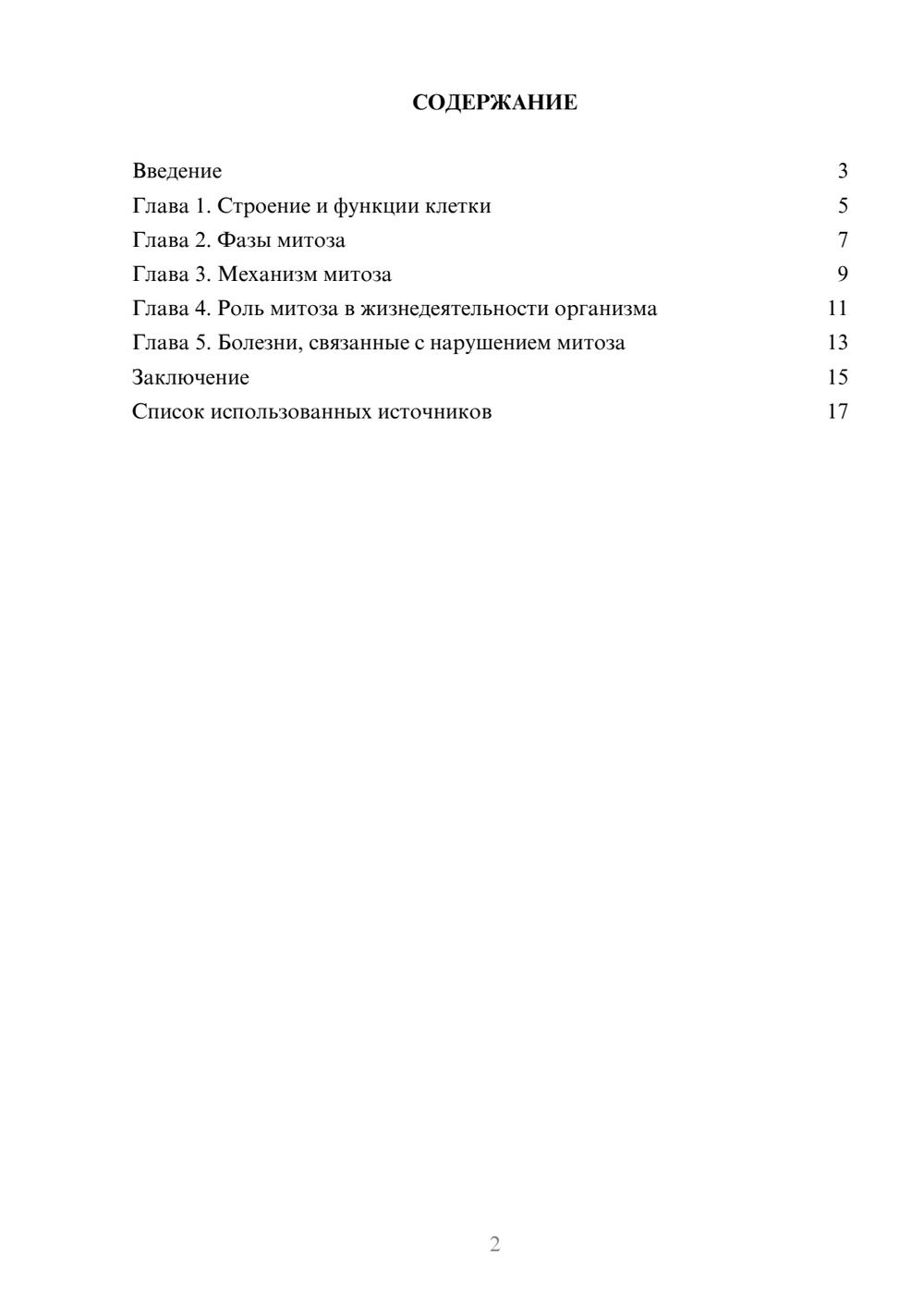 СОДЕРЖАНИЕ

Введение 3
Глава 1. Строение и функции клетки 5
Глава 2. Фазы митоза 7
Глава 3. Механизм митоза 9
Глава 4. Роль митоза в жизнедеятельности организма 11
Глава 5. Болезни, связанные с нарушением митоза 13
Заключение 15
Список использованных источников 17

2